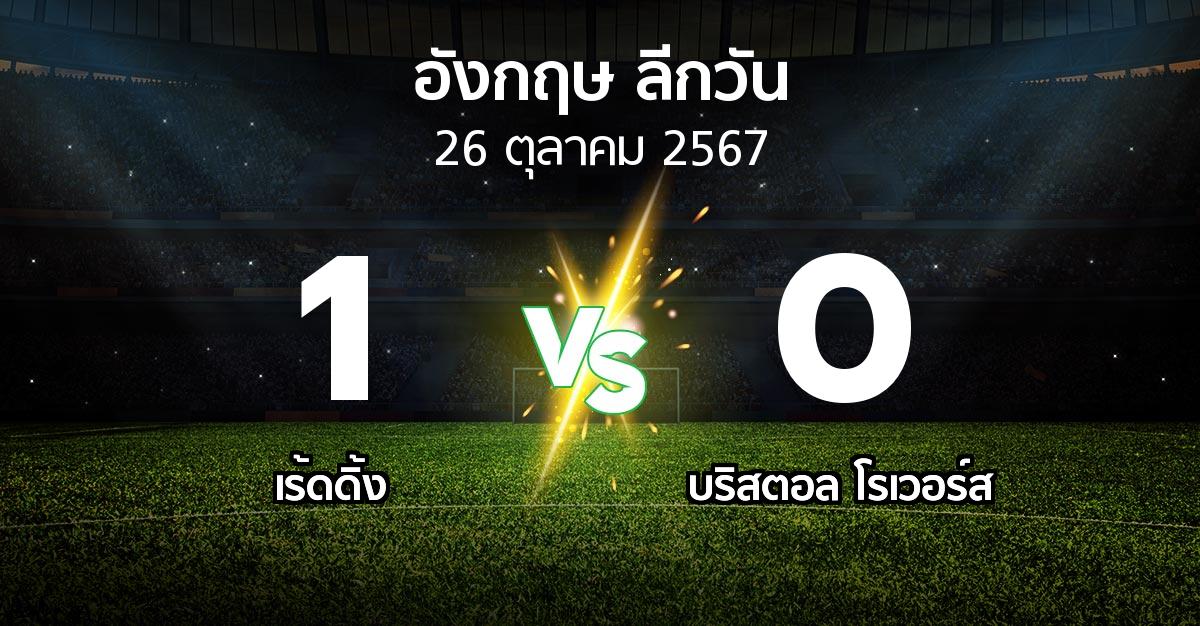 อังกฤษ ลีกวัน
26 ตุลาคม 2567

1 VS 0

เร้ดดิ้ง

บริสตอล โรเวอร์ส